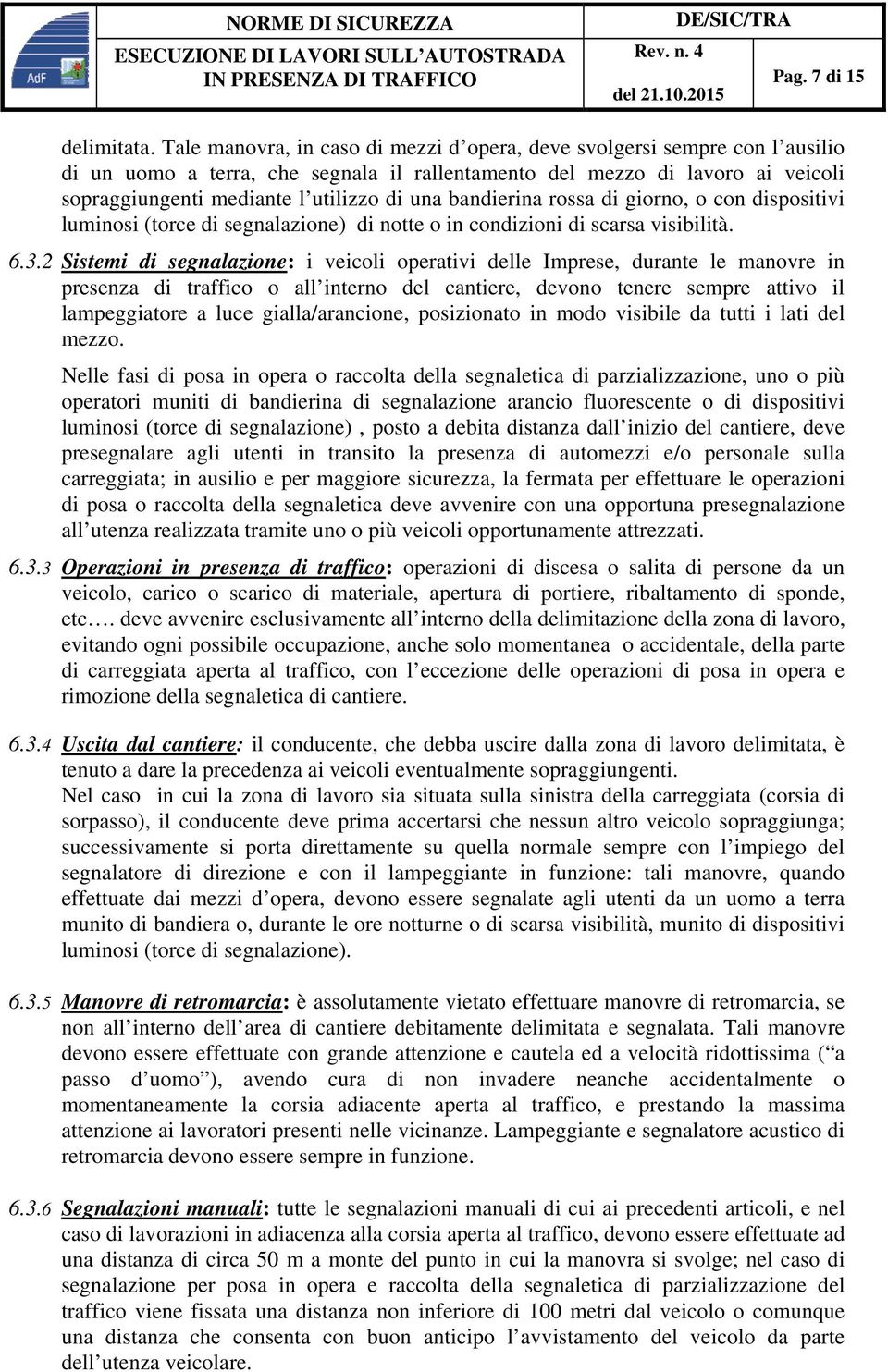 AdF

NORME DI SICUREZZA

ESECUZIONE DI LAVORI SULL'AUTOSTRADA IN PRESENZA DI TRAFFICO

DE/SIC/TRA

Rev. n. 4

del 21.10.2015

Pag. 7 di 15

delimitata. Tale manovra, in caso di mezzi d'opera, deve svolgersi sempre con l'ausilio di un uomo a terra, che segnala il rallentamento del mezzo di lavoro ai veicoli sopraggiungenti mediante l'utilizzo di una bandierina rossa di giorno, o con dispositivi luminosi (torce di segnalazione) di notte o in condizioni di scarsa visibilità.

6.3.2 Sistemi di segnalazione: i veicoli operativi delle Imprese, durante le manovre in presenza di traffico o all'interno del cantiere, devono tenere sempre attivo il lampeggiatore a luce gialla/arancione, posizionato in modo visibile da tutti i lati del mezzo.

Nelle fasi di posa in opera o raccolta della segnaletica di parzializzazione, uno o più operatori muniti di bandierina di segnalazione arancio fluorescente o di dispositivi luminosi (torce di segnalazione), posto a debita distanza dall'inizio del cantiere, deve presegnalare agli utenti in transito la presenza di automezzi e/o personale sulla carreggiata; in ausilio e per maggiore sicurezza, la fermata per effettuare le operazioni di posa o raccolta della segnaletica deve avvenire con una opportuna presegnalazione all'utenza realizzata tramite uno o più veicoli opportunamente attrezzati.

6.3.3 Operazioni in presenza di traffico: operazioni di discesa o salita di persone da un veicolo, carico o scarico di materiale, apertura di portiere, ribaltamento di sponde, etc…. deve avvenire esclusivamente all'interno della delimitazione della zona di lavoro, evitando ogni possibile occupazione, anche solo momentanea o accidentale, della parte di carreggiata aperta al traffico, con l'eccezione delle operazioni di posa in opera e rimozione della segnaletica di cantiere.

6.3.4 Uscita dal cantiere: il conducente, che debba uscire dalla zona di lavoro delimitata, è tenuto a dare la precedenza ai veicoli eventualmente sopraggiungenti.
Nel caso in cui la zona di lavoro sia situata sulla sinistra della carreggiata (corsia di sorpasso), il conducente deve prima accertarsi che nessun altro veicolo sopraggiunga; successivamente si porta direttamente su quella normale sempre con l'impiego del segnalatore di direzione e con il lampeggiante in funzione: tali manovre, quando effettuate dai mezzi d'opera, devono essere segnalate agli utenti da un uomo a terra munito di bandiera o, durante le ore notturne o di scarsa visibilità, munito di dispositivi luminosi (torce di segnalazione).

6.3.5 Manovre di retromarcia: è assolutamente vietato effettuare manovre di retromarcia, se non all'interno dell'area di cantiere debitamente delimitata e segnalata. Tali manovre devono essere effettuate con grande attenzione e cautela ed a velocità ridottissima ("a passo d'uomo"), avendo cura di non invadere neanche accidentalmente o momentaneamente la corsia adiacente aperta al traffico, e prestando la massima attenzione ai lavoratori presenti nelle vicinanze. Lampeggiante e segnalatore acustico di retromarcia devono essere sempre in funzione.

6.3.6 Segnalazioni manuali: tutte le segnalazioni manuali di cui ai precedenti articoli, e nel caso di lavorazioni in adiacenza alla corsia aperta al traffico, devono essere effettuate ad una distanza di circa 50 m a monte del punto in cui la manovra si svolge; nel caso di segnalazione per posa in opera e raccolta della segnaletica di parzializzazione del traffico viene fissata una distanza non inferiore di 100 metri dal veicolo o comunque una distanza che consenta con buon anticipo l'avvistamento del veicolo da parte dell'utenza veicolare.